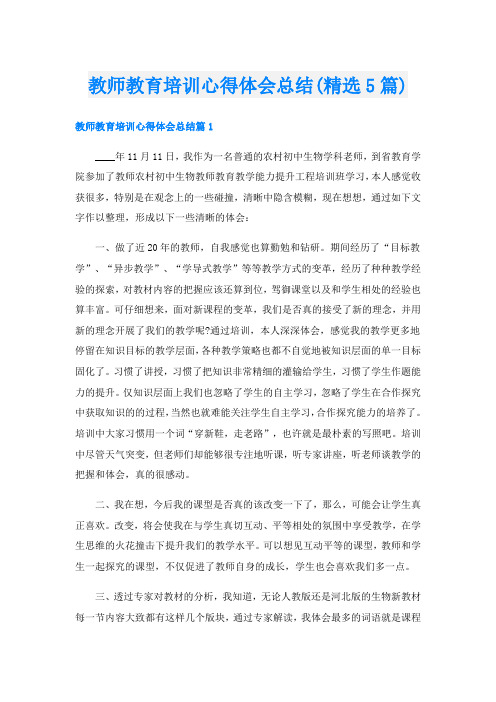 教师教育培训心得体会总结(精选5篇)

教师教育培训心得体会总结篇1

____年11月11日，我作为一名普通的农村初中生物学科老师，到省教育学院参加了教师农村初中生物教师教育教学能力提升工程培训班学习，本人感觉收获很多，特别是在观念上的一些碰撞，清晰中隐含模糊，现在想想，通过如下文字作以整理，形成以下一些清晰的体会：

一、做了近20年的教师，自我感觉也算勤勉和钻研。期间经历了“目标教学”、“异步教学”、“学导式教学”等等教学方式的变革，经历了种种教学经验的探索，对教材内容的把握应该还算到位，驾御课堂以及和学生相处的经验也算丰富。可仔细想来，面对新课程的变革，我们是否真的接受了新的理念，并用新的理念开展了我们的教学呢?通过培训，本人深深体会，感觉我的教学更多地停留在知识目标的教学层面，各种教学策略也都不自觉地被知识层面的单一目标固化了。习惯了讲授，习惯了把知识非常精细的灌输给学生，习惯了学生作题能力的提升。仅知识层面上我们也忽略了学生的自主学习，忽略了学生在合作探究中获取知识的的过程，当然也就难能关注学生自主学习，合作探究能力的培养了。培训中大家习惯用一个词“穿新鞋，走老路”，也许就是最朴素的写照吧。培训中尽管天气突变，但老师们却能够很专注地听课，听专家讲座，听老师谈教学的把握和体会，真的很感动。

二、我在想，今后我的课型是否真的该改变一下了，那么，可能会让学生真正喜欢。改变，将会使我在与学生真切互动、平等相处的氛围中享受教学，在学生思维的火花撞击下提升我们的教学水平。可以想见互动平等的课型，教师和学生一起探究的课型，不仅促进了教师自身的成长，学生也会喜欢我们多一点。

三、透过专家对教材的分析，我知道，无论人教版还是河北版的生物新教材每一节内容大致都有这样几个版块，通过专家解读，我体会最多的词语就是课程